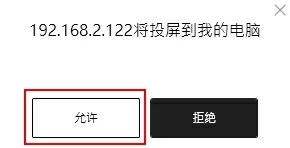 192.168.2.122将投屏到我的电脑

允许

拒绝